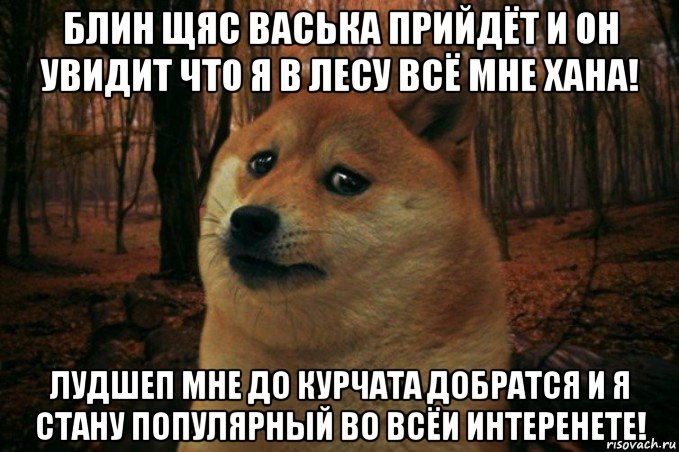 БЛИН ЩЯС ВАСЬКА ПРИЙДЁТ И ОН УВИДИТ ЧТО Я В ЛЕСУ ВСЁ МНЕ ХАНА!

ЛУДШЕП МНЕ ДО КУРЧАТА ДОБРАТСЯ И Я СТАНУ ПОПУЛЯРНЫЙ ВО ВСЁИ ИНТЕРЕНЕТЕ!

risovach.ru